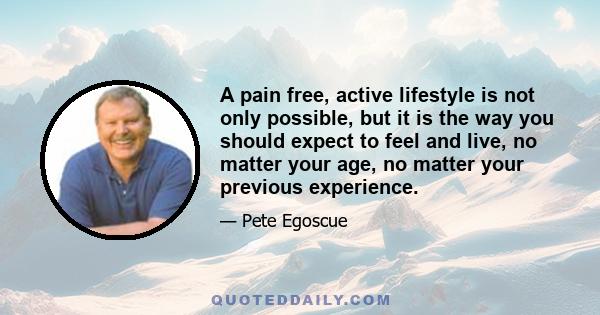 A pain free, active lifestyle is not only possible, but it is the way you should expect to feel and live, no matter your age, no matter your previous experience.

— Pete Egoscue

QUOTEDDAILY.COM